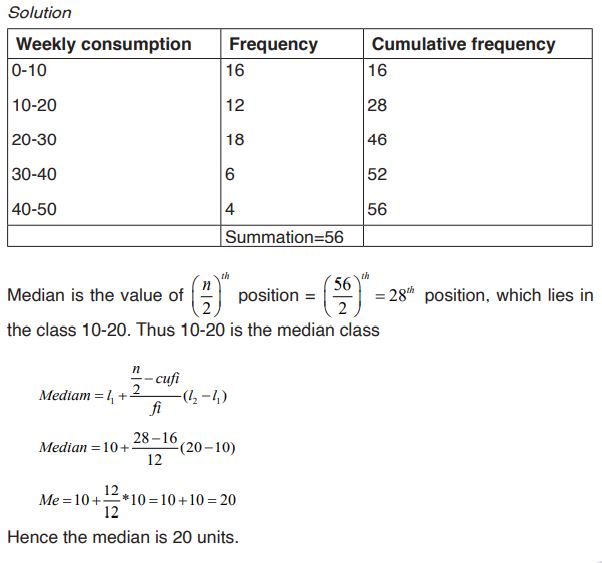 Solution

| Weekly consumption | Frequency | Cumulative frequency |
|---|---|---|
| 0-10 | 16 | 16 |
| 10-20 | 12 | 28 |
| 20-30 | 18 | 46 |
| 30-40 | 6 | 52 |
| 40-50 | 4 | 56 |
|  | Summation=56 |  |

Median is the value of $\left(\frac{n}{2}\right)^{th}$ position = $\left(\frac{56}{2}\right)^{th} = 28^{th}$ position, which lies in the class 10-20. Thus 10-20 is the median class

$Mediam = l_1 + \frac{\frac{n}{2} - cufi}{fi}(l_2 - l_1)$

$Median = 10 + \frac{28-16}{12}(20-10)$

$Me = 10 + \frac{12}{12} * 10 = 10 + 10 = 20$

Hence the median is 20 units.